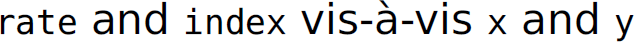 rate and index vis-à-vis x and y